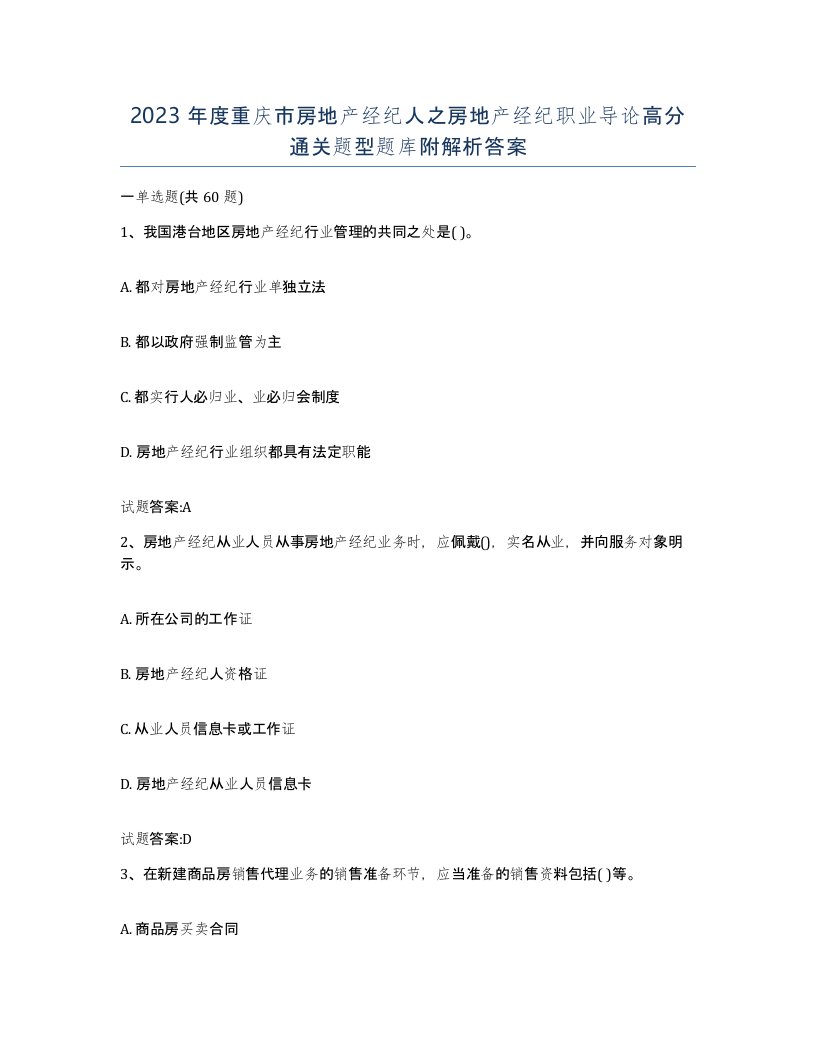 2023 年度重庆市房地产经纪人之房地产经纪职业导论高分通关题型题库附解析答案

一单选题(共 60 题)

1、我国港台地区房地产经纪行业管理的共同之处是( )。

A. 都对房地产经纪行业单独立法

B. 都以政府强制监管为主

C. 都实行人必归业、业必归会制度

D. 房地产经纪行业组织都具有法定职能

试题答案:A

2、房地产经纪从业人员从事房地产经纪业务时，应佩戴()，实名从业，并向服务对象明示。

A. 所在公司的工作证

B. 房地产经纪人资格证

C. 从业人员信息卡或工作证

D. 房地产经纪从业人员信息卡

试题答案:D

3、在新建商品房销售代理业务的销售准备环节，应当准备的销售资料包括( )等。

A. 商品房买卖合同